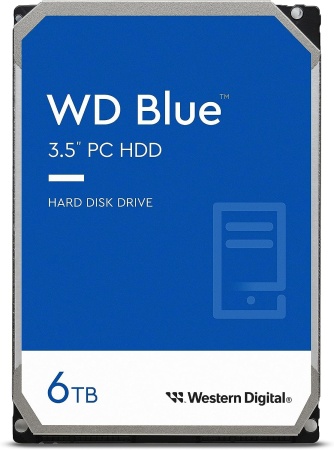 WD Blue™
3.5" PC HDD

HARD DISK DRIVE

6TB

Western Digital®